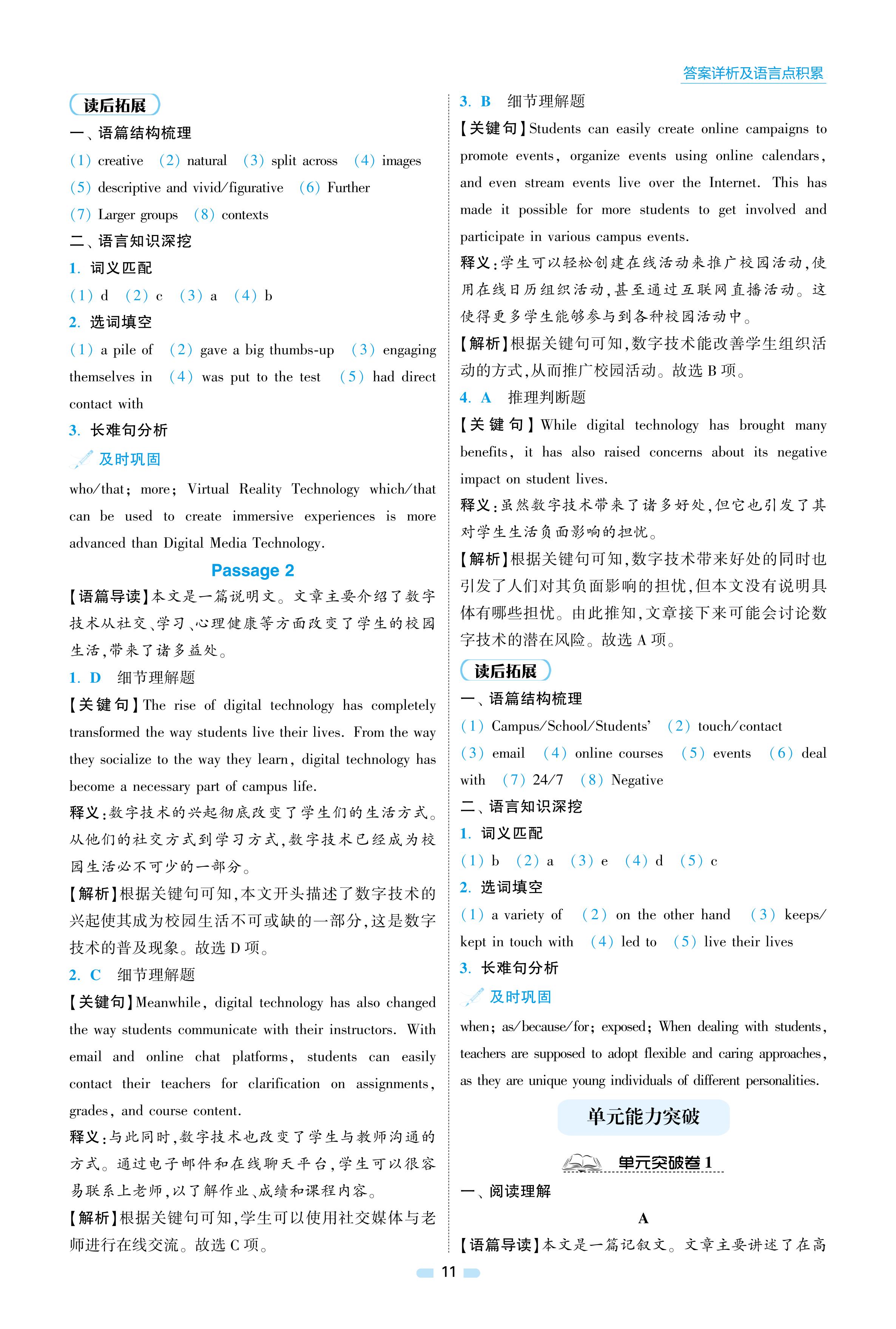 答案详析及语言点积累

读后拓展

一、语篇结构梳理

(1) creative (2) natural (3) split across (4) images (5) descriptive and vivid/figurative (6) Further (7) Larger groups (8) contexts

二、语言知识深挖

1. 词义匹配

(1) d (2) c (3) a (4) b

2. 选词填空

(1) a pile of (2) gave a big thumbs-up (3) engaging themselves in (4) was put to the test (5) had direct contact with

3. 长难句分析

及时巩固

who/that; more; Virtual Reality Technology which/that can be used to create immersive experiences is more advanced than Digital Media Technology.

Passage 2

【语篇导读】本文是一篇说明文。文章主要介绍了数字技术从社交、学习、心理健康等方面改变了学生的校园生活,带来了诸多益处。

1. D 细节理解题

【关键句】The rise of digital technology has completely transformed the way students live their lives. From the way they socialize to the way they learn, digital technology has become a necessary part of campus life.

释义:数字技术的兴起彻底改变了学生们的生活方式。从他们的社交方式到学习方式,数字技术已经成为校园生活必不可少的一部分。

【解析】根据关键句可知,本文开头描述了数字技术的兴起使其成为校园生活不可或缺的一部分,这是数字技术的普及现象。故选 D 项。

2. C 细节理解题

【关键句】Meanwhile, digital technology has also changed the way students communicate with their instructors. With email and online chat platforms, students can easily contact their teachers for clarification on assignments, grades, and course content.

释义:与此同时,数字技术也改变了学生与教师沟通的方式。通过电子邮件和在线聊天平台,学生可以很容易联系上老师,以了解作业、成绩和课程内容。

【解析】根据关键句可知,学生可以使用社交媒体与老师进行在线交流。故选 C 项。

3. B 细节理解题

【关键句】Students can easily create online campaigns to promote events, organize events using online calendars, and even stream events live over the Internet. This has made it possible for more students to get involved and participate in various campus events.

释义:学生可以轻松创建在线活动来推广校园活动,使用在线日历组织活动,甚至通过互联网直播活动。这使得更多学生能够参与到各种校园活动中。

【解析】根据关键句可知,数字技术能改善学生组织活动的方式,从而推广校园活动。故选 B 项。

4. A 推理判断题

【关键句】While digital technology has brought many benefits, it has also raised concerns about its negative impact on student lives.

释义:虽然数字技术带来了诸多好处,但它也引发了其对学生生活负面影响的担忧。

【解析】根据关键句可知,数字技术带来好处的同时也引发了人们对其负面影响的担忧,但本文没有说明具体有哪些担忧。由此推知,文章接下来可能会讨论数字技术的潜在风险。故选 A 项。

读后拓展

一、语篇结构梳理

(1) Campus/School/Students' (2) touch/contact (3) email (4) online courses (5) events (6) deal with (7) 24/7 (8) Negative

二、语言知识深挖

1. 词义匹配

(1) b (2) a (3) e (4) d (5) c

2. 选词填空

(1) a variety of (2) on the other hand (3) keeps/kept in touch with (4) led to (5) live their lives

3. 长难句分析

及时巩固

when; as/because/for; exposed; When dealing with students, teachers are supposed to adopt flexible and caring approaches, as they are unique young individuals of different personalities.

单元能力突破

单元突破卷 1

一、阅读理解

A

【语篇导读】本文是一篇记叙文。文章主要讲述了在高

11